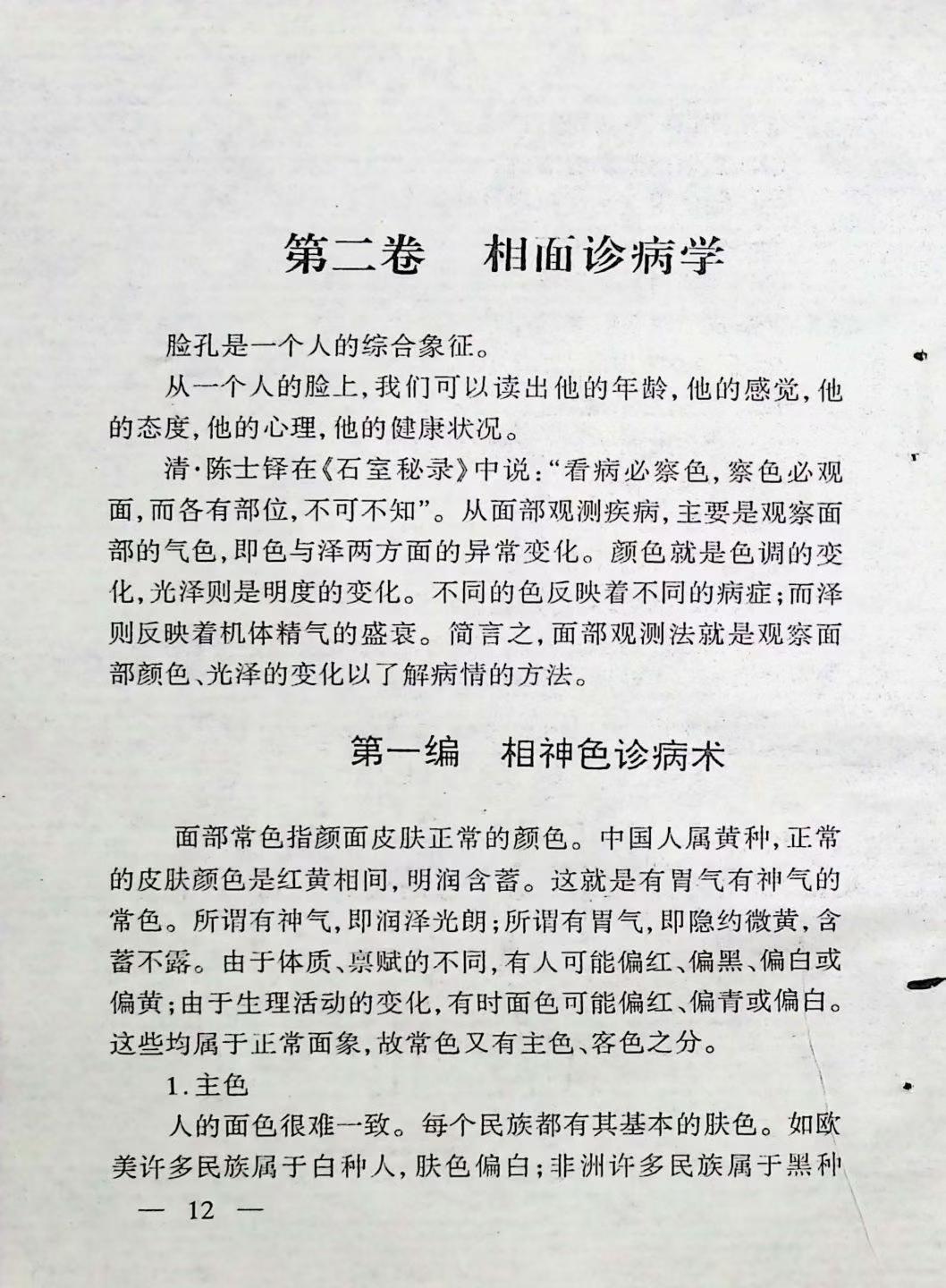 第二卷　相面诊病学

脸孔是一个人的综合象征。

从一个人的脸上,我们可以读出他的年龄,他的感觉,他的态度,他的心理,他的健康状况。

清·陈士铎在《石室秘录》中说:“看病必察色,察色必观面,而各有部位,不可不知”。从面部观测疾病,主要是观察面部的气色,即色与泽两方面的异常变化。颜色就是色调的变化,光泽则是明度的变化。不同的色反映着不同的病症;而泽则反映着机体精气的盛衰。简言之,面部观测法就是观察面部颜色、光泽的变化以了解病情的方法。

第一编　相神色诊病术

面部常色指颜面皮肤正常的颜色。中国人属黄种,正常的皮肤颜色是红黄相间,明润含蓄。这就是有胃气有神气的常色。所谓有神气,即润泽光朗;所谓有胃气,即隐约微黄,含蓄不露。由于体质、禀赋的不同,有人可能偏红、偏黑、偏白或偏黄;由于生理活动的变化,有时面色可能偏红、偏青或偏白。这些均属于正常面象,故常色又有主色、客色之分。

1.主色

人的面色很难一致。每个民族都有其基本的肤色。如欧美许多民族属于白种人,肤色偏白;非洲许多民族属于黑种

— 12 —